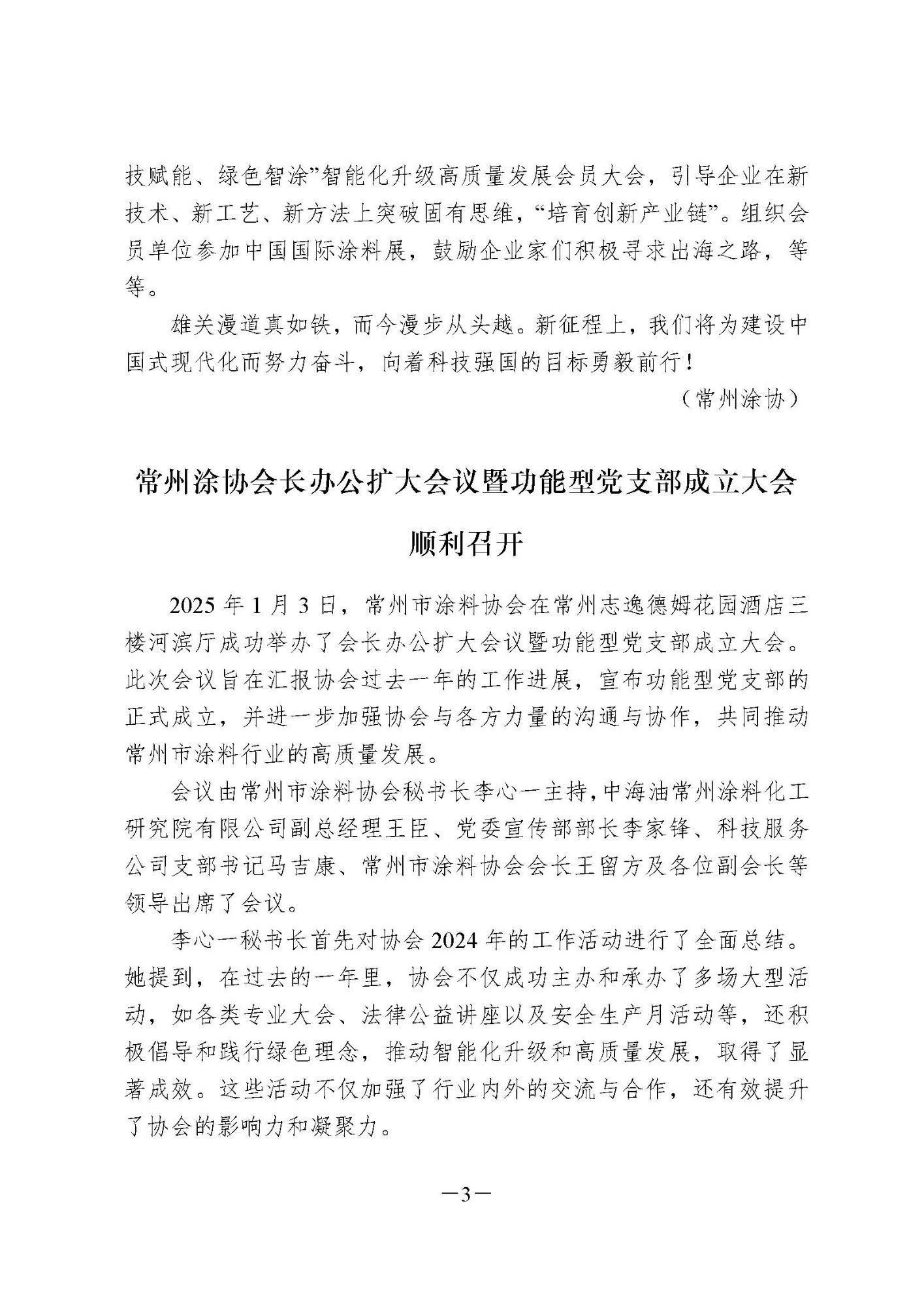 技赋能、绿色智涂”智能化升级高质量发展会员大会，引导企业在新技术、新工艺、新方法上突破固有思维，“培育创新产业链”。组织会员单位参加中国国际涂料展，鼓励企业家们积极寻求出海之路，等等。

雄关漫道真如铁，而今漫步从头越。新征程上，我们将为建设中国式现代化而努力奋斗，向着科技强国的目标勇毅前行！

（常州涂协）

常州涂协会长办公扩大会议暨功能型党支部成立大会顺利召开

2025 年 1 月 3 日，常州市涂料协会在常州志逸德姆花园酒店三楼河滨厅成功举办了会长办公扩大会议暨功能型党支部成立大会。此次会议旨在汇报协会过去一年的工作进展，宣布功能型党支部的正式成立，并进一步加强协会与各方力量的沟通与协作，共同推动常州市涂料行业的高质量发展。

会议由常州市涂料协会秘书长李心一主持，中海油常州涂料化工研究院有限公司副总经理王臣、党委宣传部部长李家锋、科技服务公司支部书记马吉康、常州市涂料协会会长王留方及各位副会长等领导出席了会议。

李心一秘书长首先对协会 2024 年的工作活动进行了全面总结。她提到，在过去的一年里，协会不仅成功主办和承办了多场大型活动，如各类专业大会、法律公益讲座以及安全生产月活动等，还积极倡导和践行绿色理念，推动智能化升级和高质量发展，取得了显著成效。这些活动不仅加强了行业内外的交流与合作，还有效提升了协会的影响力和凝聚力。

—3—